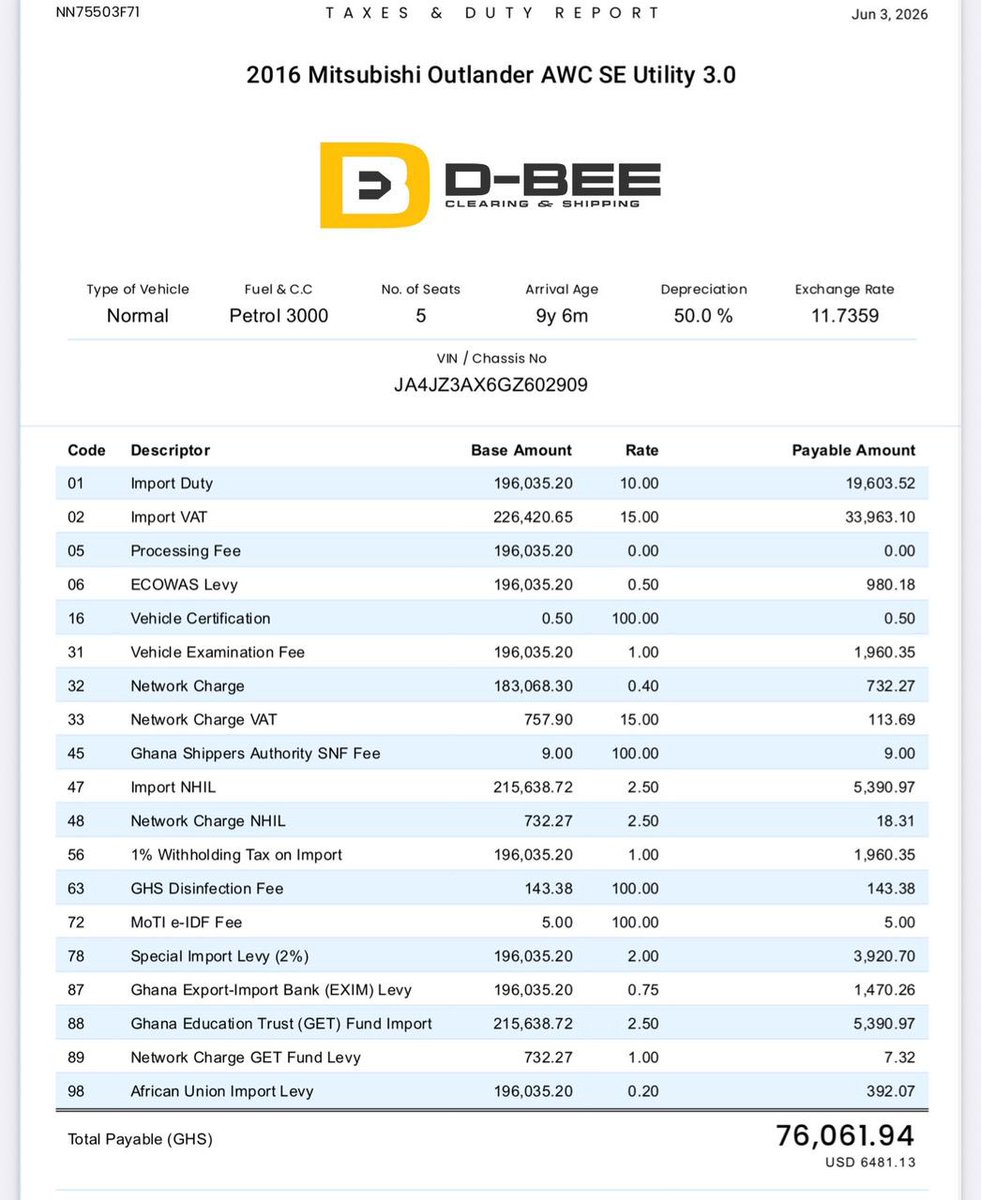 NN75503F71 TAXES & DUTY REPORT Jun 3, 2026

2016 Mitsubishi Outlander AWC SE Utility 3.0

D-BEE
CLEARING & SHIPPING

| Type of Vehicle | Fuel & C.C | No. of Seats | Arrival Age | Depreciation | Exchange Rate |
|---|---|---|---|---|---|
| Normal | Petrol 3000 | 5 | 9y 6m | 50.0 % | 11.7359 |

VIN / Chassis No
JA4JZ3AX6GZ602909

| Code | Descriptor | Base Amount | Rate | Payable Amount |
|---|---|---|---|---|
| 01 | Import Duty | 196,035.20 | 10.00 | 19,603.52 |
| 02 | Import VAT | 226,420.65 | 15.00 | 33,963.10 |
| 05 | Processing Fee | 196,035.20 | 0.00 | 0.00 |
| 06 | ECOWAS Levy | 196,035.20 | 0.50 | 980.18 |
| 16 | Vehicle Certification | 0.50 | 100.00 | 0.50 |
| 31 | Vehicle Examination Fee | 196,035.20 | 1.00 | 1,960.35 |
| 32 | Network Charge | 183,068.30 | 0.40 | 732.27 |
| 33 | Network Charge VAT | 757.90 | 15.00 | 113.69 |
| 45 | Ghana Shippers Authority SNF Fee | 9.00 | 100.00 | 9.00 |
| 47 | Import NHIL | 215,638.72 | 2.50 | 5,390.97 |
| 48 | Network Charge NHIL | 732.27 | 2.50 | 18.31 |
| 56 | 1% Withholding Tax on Import | 196,035.20 | 1.00 | 1,960.35 |
| 63 | GHS Disinfection Fee | 143.38 | 100.00 | 143.38 |
| 72 | MoTI e-IDF Fee | 5.00 | 100.00 | 5.00 |
| 78 | Special Import Levy (2%) | 196,035.20 | 2.00 | 3,920.70 |
| 87 | Ghana Export-Import Bank (EXIM) Levy | 196,035.20 | 0.75 | 1,470.26 |
| 88 | Ghana Education Trust (GET) Fund Import | 215,638.72 | 2.50 | 5,390.97 |
| 89 | Network Charge GET Fund Levy | 732.27 | 1.00 | 7.32 |
| 98 | African Union Import Levy | 196,035.20 | 0.20 | 392.07 |

Total Payable (GHS) 76,061.94
USD 6481.13